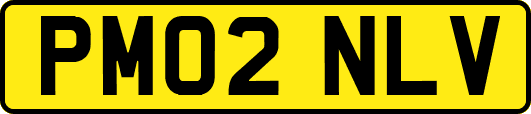 PM02 NLV